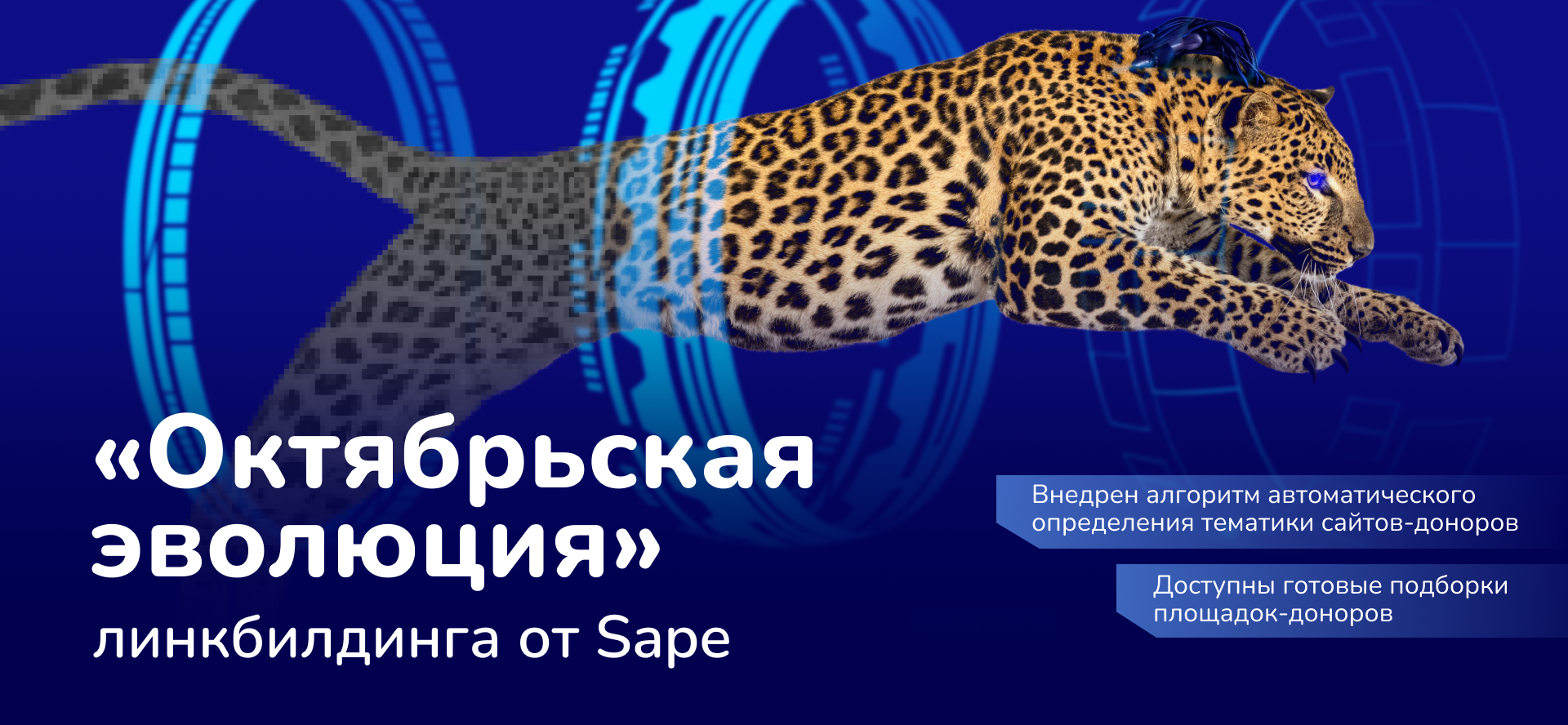 «Октябрьская эволюция» линкбилдинга от Sape

Внедрен алгоритм автоматического определения тематики сайтов-доноров

Доступны готовые подборки площадок-доноров